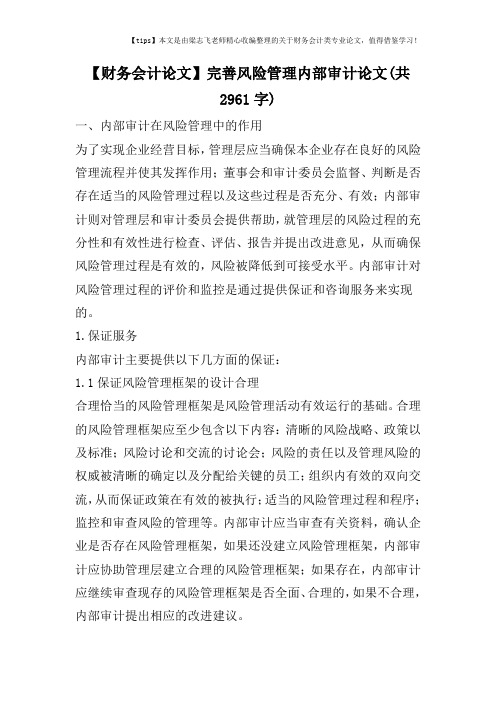 【tips】本文是由梁志飞老师精心收编整理的关于财务会计类专业论文，值得借鉴学习！

【财务会计论文】完善风险管理内部审计论文(共2961字)

一、内部审计在风险管理中的作用

为了实现企业经营目标，管理层应当确保本企业存在良好的风险管理流程并使其发挥作用；董事会和审计委员会监督、判断是否存在适当的风险管理过程以及这些过程是否充分、有效；内部审计则对管理层和审计委员会提供帮助，就管理层的风险过程的充分性和有效性进行检查、评估、报告并提出改进意见，从而确保风险管理过程是有效的，风险被降低到可接受水平。内部审计对风险管理过程的评价和监控是通过提供保证和咨询服务来实现的。

1.保证服务

内部审计主要提供以下几方面的保证：

1.1保证风险管理框架的设计合理

合理恰当的风险管理框架是风险管理活动有效运行的基础。合理的风险管理框架应至少包含以下内容：清晰的风险战略、政策以及标准；风险讨论和交流的讨论会；风险的责任以及管理风险的权威被清晰的确定以及分配给关键的员工；组织内有效的双向交流，从而保证政策在有效的被执行；适当的风险管理过程和程序；监控和审查风险的管理等。内部审计应当审查有关资料，确认企业是否存在风险管理框架，如果还没建立风险管理框架，内部审计应协助管理层建立合理的风险管理框架；如果存在，内部审计应继续审查现存的风险管理框架是否全面、合理的，如果不合理，内部审计提出相应的改进建议。